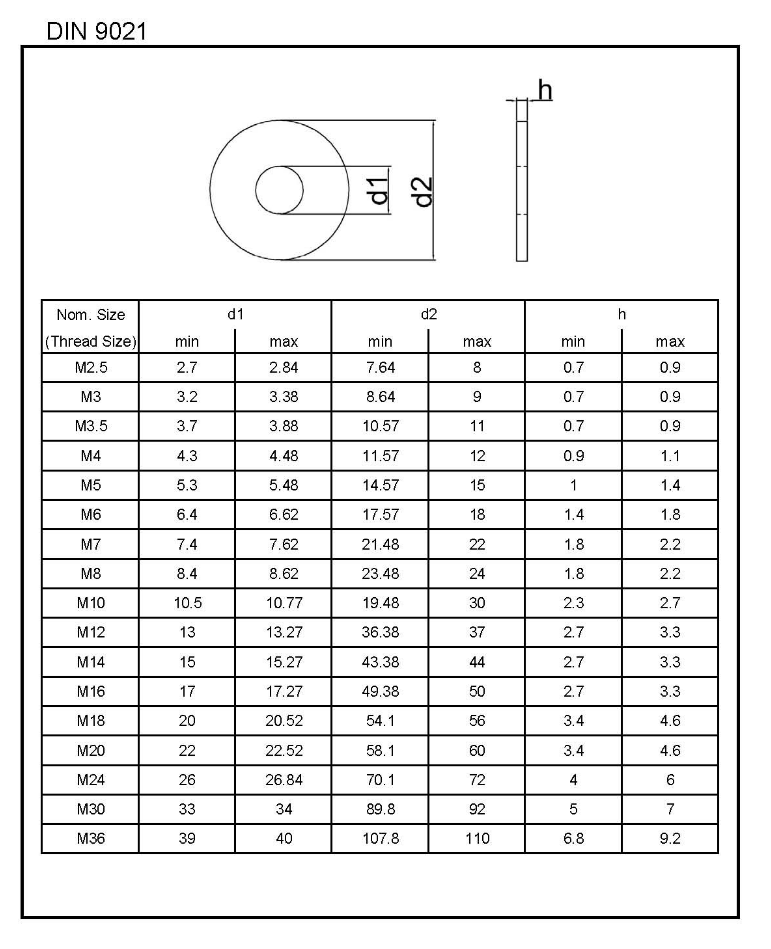 DIN 9021

h

d1

d2

| Nom. Size (Thread Size) | d1 min | d1 max | d2 min | d2 max | h min | h max |
|---|---|---|---|---|---|---|
| M2.5 | 2.7 | 2.84 | 7.64 | 8 | 0.7 | 0.9 |
| M3 | 3.2 | 3.38 | 8.64 | 9 | 0.7 | 0.9 |
| M3.5 | 3.7 | 3.88 | 10.57 | 11 | 0.7 | 0.9 |
| M4 | 4.3 | 4.48 | 11.57 | 12 | 0.9 | 1.1 |
| M5 | 5.3 | 5.48 | 14.57 | 15 | 1 | 1.4 |
| M6 | 6.4 | 6.62 | 17.57 | 18 | 1.4 | 1.8 |
| M7 | 7.4 | 7.62 | 21.48 | 22 | 1.8 | 2.2 |
| M8 | 8.4 | 8.62 | 23.48 | 24 | 1.8 | 2.2 |
| M10 | 10.5 | 10.77 | 19.48 | 30 | 2.3 | 2.7 |
| M12 | 13 | 13.27 | 36.38 | 37 | 2.7 | 3.3 |
| M14 | 15 | 15.27 | 43.38 | 44 | 2.7 | 3.3 |
| M16 | 17 | 17.27 | 49.38 | 50 | 2.7 | 3.3 |
| M18 | 20 | 20.52 | 54.1 | 56 | 3.4 | 4.6 |
| M20 | 22 | 22.52 | 58.1 | 60 | 3.4 | 4.6 |
| M24 | 26 | 26.84 | 70.1 | 72 | 4 | 6 |
| M30 | 33 | 34 | 89.8 | 92 | 5 | 7 |
| M36 | 39 | 40 | 107.8 | 110 | 6.8 | 9.2 |